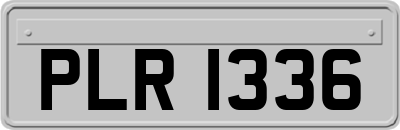 PLR 1336